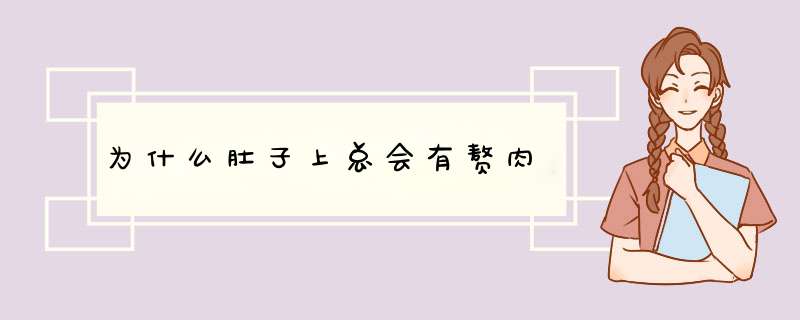 为什么肚子上总会有赘肉